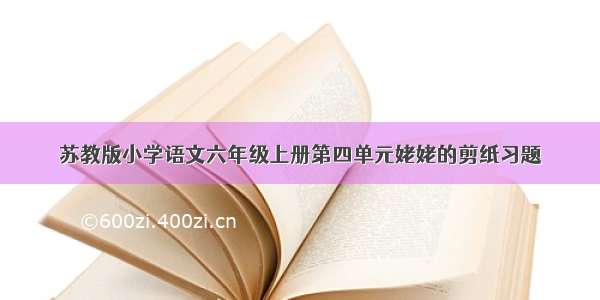 苏教版小学语文六年级上册第四单元姥姥的剪纸习题

©600zi.400zi.cn